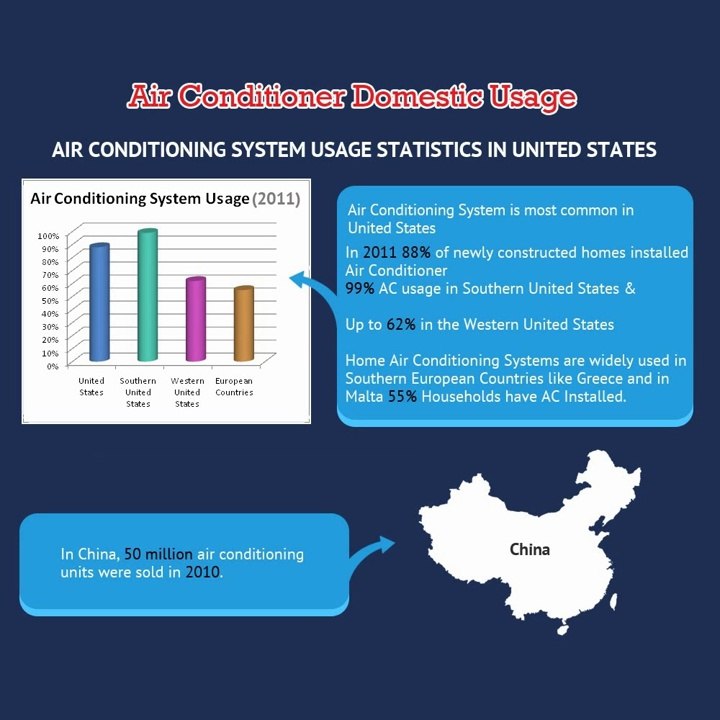 Air Conditioner Domestic Usage

AIR CONDITIONING SYSTEM USAGE STATISTICS IN UNITED STATES

Air Conditioning System Usage (2011)

100%
90%
80%
70%
60%
50%
40%
30%
20%
10%
0%

United States
Southern United States
Western United States
European Countries

Air Conditioning System is most common in United States

In 2011 88% of newly constructed homes installed Air Conditioner
99% AC usage in Southern United States &

Up to 62% in the Western United States

Home Air Conditioning Systems are widely used in Southern European Countries like Greece and in Malta 55% Households have AC Installed.

In China, 50 million air conditioning units were sold in 2010.

China